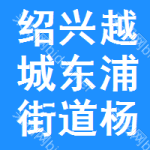 绍兴越
城东浦
街道杨